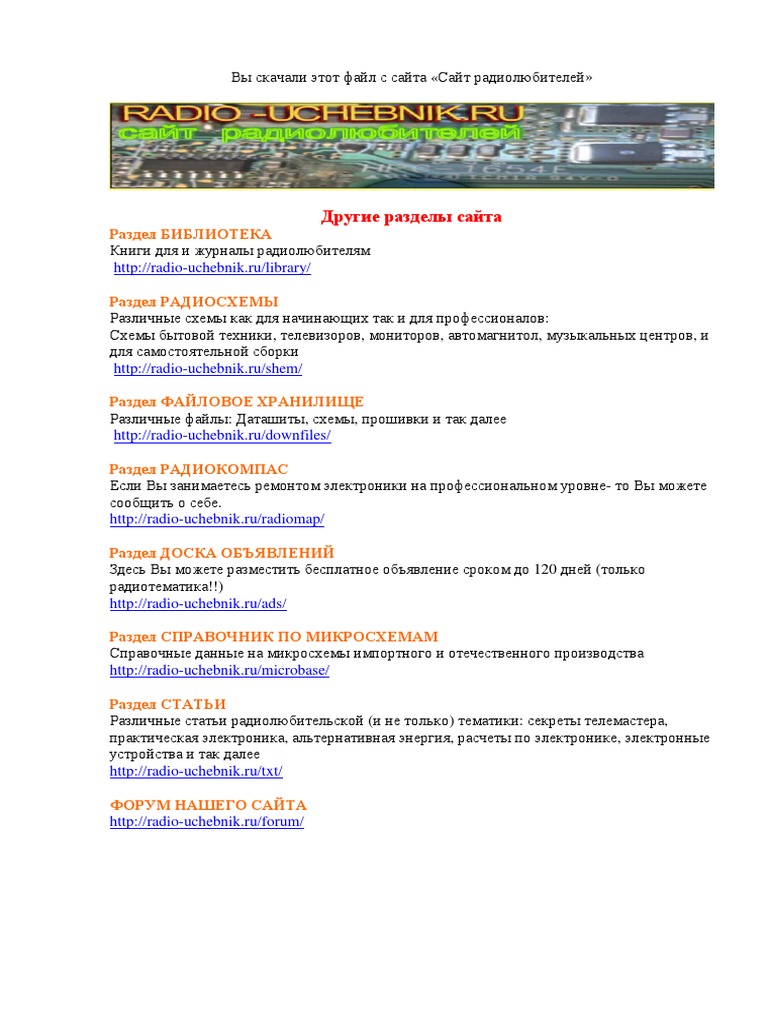 Вы скачали этот файл с сайта «Сайт радиолюбителей»

RADIO -UCHEBNIK.RU
сайт радиолюбителей

Другие разделы сайта

Раздел БИБЛИОТЕКА
Книги для и журналы радиолюбителям
http://radio-uchebnik.ru/library/

Раздел РАДИОСХЕМЫ
Различные схемы как для начинающих так и для профессионалов:
Схемы бытовой техники, телевизоров, мониторов, автомагнитол, музыкальных центров, и для самостоятельной сборки
http://radio-uchebnik.ru/shem/

Раздел ФАЙЛОВОЕ ХРАНИЛИЩЕ
Различные файлы: Даташиты, схемы, прошивки и так далее
http://radio-uchebnik.ru/downfiles/

Раздел РАДИОКОМПАС
Если Вы занимаетесь ремонтом электроники на профессиональном уровне- то Вы можете сообщить о себе.
http://radio-uchebnik.ru/radiomap/

Раздел ДОСКА ОБЪЯВЛЕНИЙ
Здесь Вы можете разместить бесплатное объявление сроком до 120 дней (только радиотематика!!)
http://radio-uchebnik.ru/ads/

Раздел СПРАВОЧНИК ПО МИКРОСХЕМАМ
Справочные данные на микросхемы импортного и отечественного производства
http://radio-uchebnik.ru/microbase/

Раздел СТАТЬИ
Различные статьи радиолюбительской (и не только) тематики: секреты телемастера, практическая электроника, альтернативная энергия, расчеты по электронике, электронные устройства и так далее
http://radio-uchebnik.ru/txt/

ФОРУМ НАШЕГО САЙТА
http://radio-uchebnik.ru/forum/